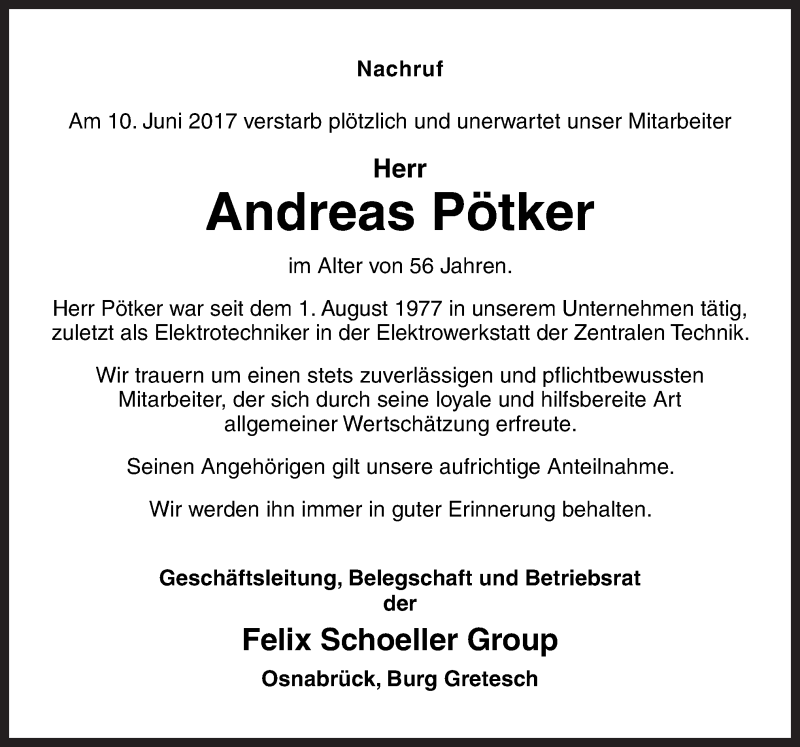 Nachruf

Am 10. Juni 2017 verstarb plötzlich und unerwartet unser Mitarbeiter

Herr
Andreas Pötker

im Alter von 56 Jahren.

Herr Pötker war seit dem 1. August 1977 in unserem Unternehmen tätig, zuletzt als Elektrotechniker in der Elektrowerkstatt der Zentralen Technik.

Wir trauern um einen stets zuverlässigen und pflichtbewussten Mitarbeiter, der sich durch seine loyale und hilfsbereite Art allgemeiner Wertschätzung erfreute.

Seinen Angehörigen gilt unsere aufrichtige Anteilnahme.

Wir werden ihn immer in guter Erinnerung behalten.

Geschäftsleitung, Belegschaft und Betriebsrat
der
Felix Schoeller Group
Osnabrück, Burg Gretesch